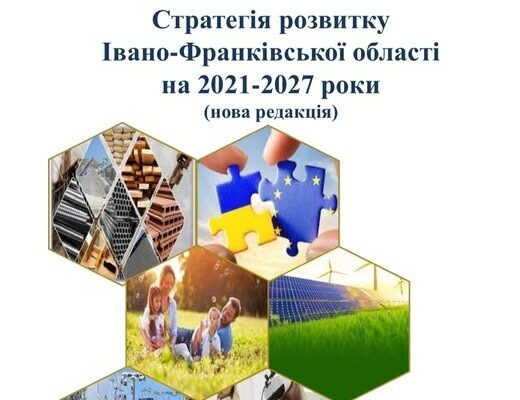 Стратегія розвитку
Івано-Франківської області
на 2021-2027 роки
(нова редакція)